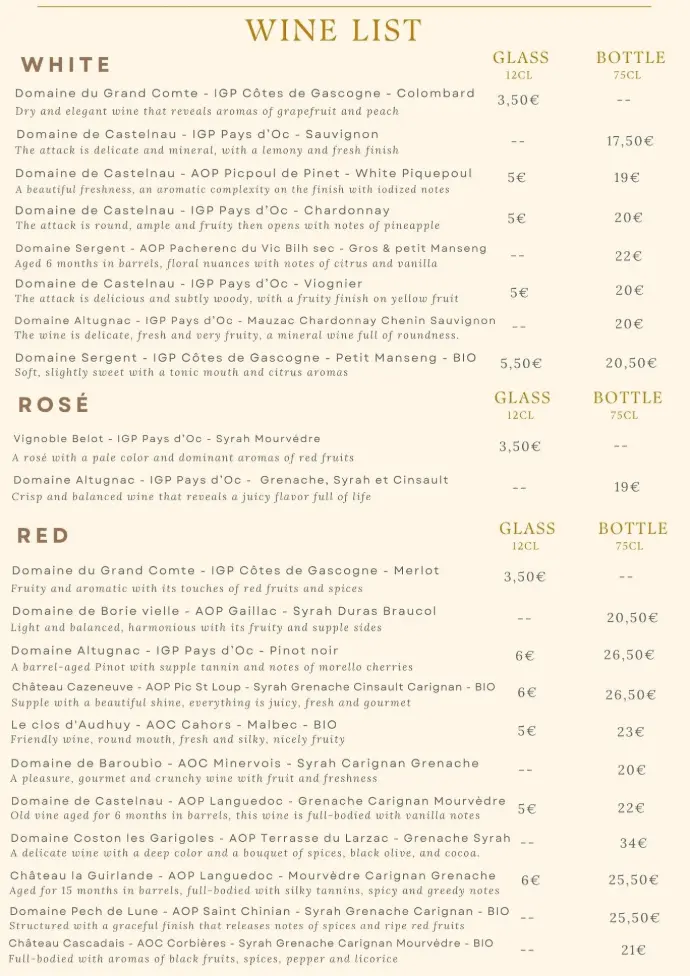 WINE LIST

WHITE

| | GLASS 12CL | BOTTLE 75CL |
|---|---|---|
| Domaine du Grand Comte - IGP Côtes de Gascogne - Colombard<br>Dry and elegant wine that reveals aromas of grapefruit and peach | 3,50€ | -- |
| Domaine de Castelnau - IGP Pays d'Oc - Sauvignon<br>The attack is delicate and mineral, with a lemony and fresh finish | -- | 17,50€ |
| Domaine de Castelnau - AOP Picpoul de Pinet - White Piquepoul<br>A beautiful freshness, an aromatic complexity on the finish with iodized notes | 5€ | 19€ |
| Domaine de Castelnau - IGP Pays d'Oc - Chardonnay<br>The attack is round, ample and fruity then opens with notes of pineapple | 5€ | 20€ |
| Domaine Sergent - AOP Pacherenc du Vic Bilh sec - Gros & petit Manseng<br>Aged 6 months in barrels, floral nuances with notes of citrus and vanilla | -- | 22€ |
| Domaine de Castelnau - IGP Pays d'Oc - Viognier<br>The attack is delicious and subtly woody, with a fruity finish on yellow fruit | 5€ | 20€ |
| Domaine Altugnac - IGP Pays d'Oc - Mauzac Chardonnay Chenin Sauvignon<br>The wine is delicate, fresh and very fruity, a mineral wine full of roundness. | -- | 20€ |
| Domaine Sergent - IGP Côtes de Gascogne - Petit Manseng - BIO<br>Soft, slightly sweet with a tonic mouth and citrus aromas | 5,50€ | 20,50€ |

ROSÉ

| | GLASS 12CL | BOTTLE 75CL |
|---|---|---|
| Vignoble Belot - IGP Pays d'Oc - Syrah Mourvèdre<br>A rosé with a pale color and dominant aromas of red fruits | 3,50€ | -- |
| Domaine Altugnac - IGP Pays d'Oc - Grenache, Syrah et Cinsault<br>Crisp and balanced wine that reveals a juicy flavor full of life | -- | 19€ |

RED

| | GLASS 12CL | BOTTLE 75CL |
|---|---|---|
| Domaine du Grand Comte - IGP Côtes de Gascogne - Merlot<br>Fruity and aromatic with its touches of red fruits and spices | 3,50€ | -- |
| Domaine de Borie vielle - AOP Gaillac - Syrah Duras Braucol<br>Light and balanced, harmonious with its fruity and supple sides | -- | 20,50€ |
| Domaine Altugnac - IGP Pays d'Oc - Pinot noir<br>A barrel-aged Pinot with supple tannin and notes of morello cherries | 6€ | 26,50€ |
| Château Cazeneuve - AOP Pic St Loup - Syrah Grenache Cinsault Carignan - BIO<br>Supple with a beautiful shine, everything is juicy, fresh and gourmet | 6€ | 26,50€ |
| Le clos d'Audhuy - AOC Cahors - Malbec - BIO<br>Friendly wine, round mouth, fresh and silky, nicely fruity | 5€ | 23€ |
| Domaine de Baroubio - AOC Minervois - Syrah Carignan Grenache<br>A pleasure, gourmet and crunchy wine with fruit and freshness | -- | 20€ |
| Domaine de Castelnau - AOP Languedoc - Grenache Carignan Mourvèdre<br>Old vine aged for 6 months in barrels, this wine is full-bodied with vanilla notes | 5€ | 22€ |
| Domaine Coston les Garigoles - AOP Terrasse du Larzac - Grenache Syrah<br>A delicate wine with a deep color and a bouquet of spices, black olive, and cocoa. | -- | 34€ |
| Château la Guirlande - AOP Languedoc - Mourvèdre Carignan Grenache<br>Aged for 15 months in barrels, full-bodied with silky tannins, spicy and greedy notes | 6€ | 25,50€ |
| Domaine Pech de Lune - AOP Saint Chinian - Syrah Grenache Carignan - BIO<br>Structured with a graceful finish that releases notes of spices and ripe red fruits | -- | 25,50€ |
| Château Cascadais - AOC Corbières - Syrah Grenache Carignan Mourvèdre - BIO<br>Full-bodied with aromas of black fruits, spices, pepper and licorice | -- | 21€ |